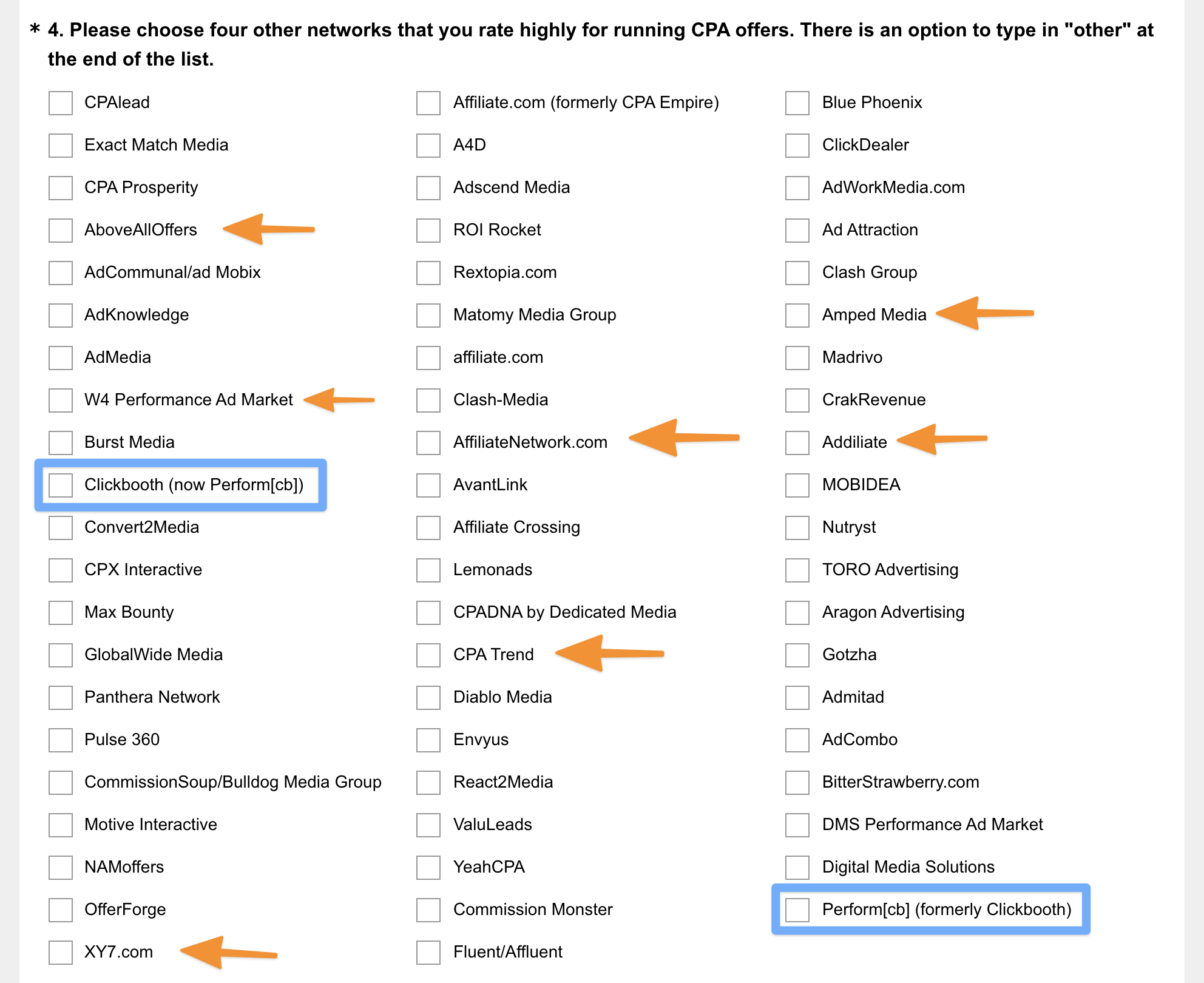 * 4. Please choose four other networks that you rate highly for running CPA offers. There is an option to type in "other" at the end of the list.

CPAlead
Exact Match Media
CPA Prosperity
AboveAllOffers
AdCommunal/ad Mobix
AdKnowledge
AdMedia
W4 Performance Ad Market
Burst Media
Clickbooth (now Perform[cb])
Convert2Media
CPX Interactive
Max Bounty
GlobalWide Media
Panthera Network
Pulse 360
CommissionSoup/Bulldog Media Group
Motive Interactive
NAMoffers
OfferForge
XY7.com

Affiliate.com (formerly CPA Empire)
A4D
Adscend Media
ROI Rocket
Rextopia.com
Matomy Media Group
affiliate.com
Clash-Media
AffiliateNetwork.com
AvantLink
Affiliate Crossing
Lemonads
CPADNA by Dedicated Media
CPA Trend
Diablo Media
Envyus
React2Media
ValuLeads
YeahCPA
Commission Monster
Fluent/Affluent

Blue Phoenix
ClickDealer
AdWorkMedia.com
Ad Attraction
Clash Group
Amped Media
Madrivo
CrakRevenue
Addiliate
MOBIDEA
Nutryst
TORO Advertising
Aragon Advertising
Gotzha
Admitad
AdCombo
BitterStrawberry.com
DMS Performance Ad Market
Digital Media Solutions
Perform[cb] (formerly Clickbooth)